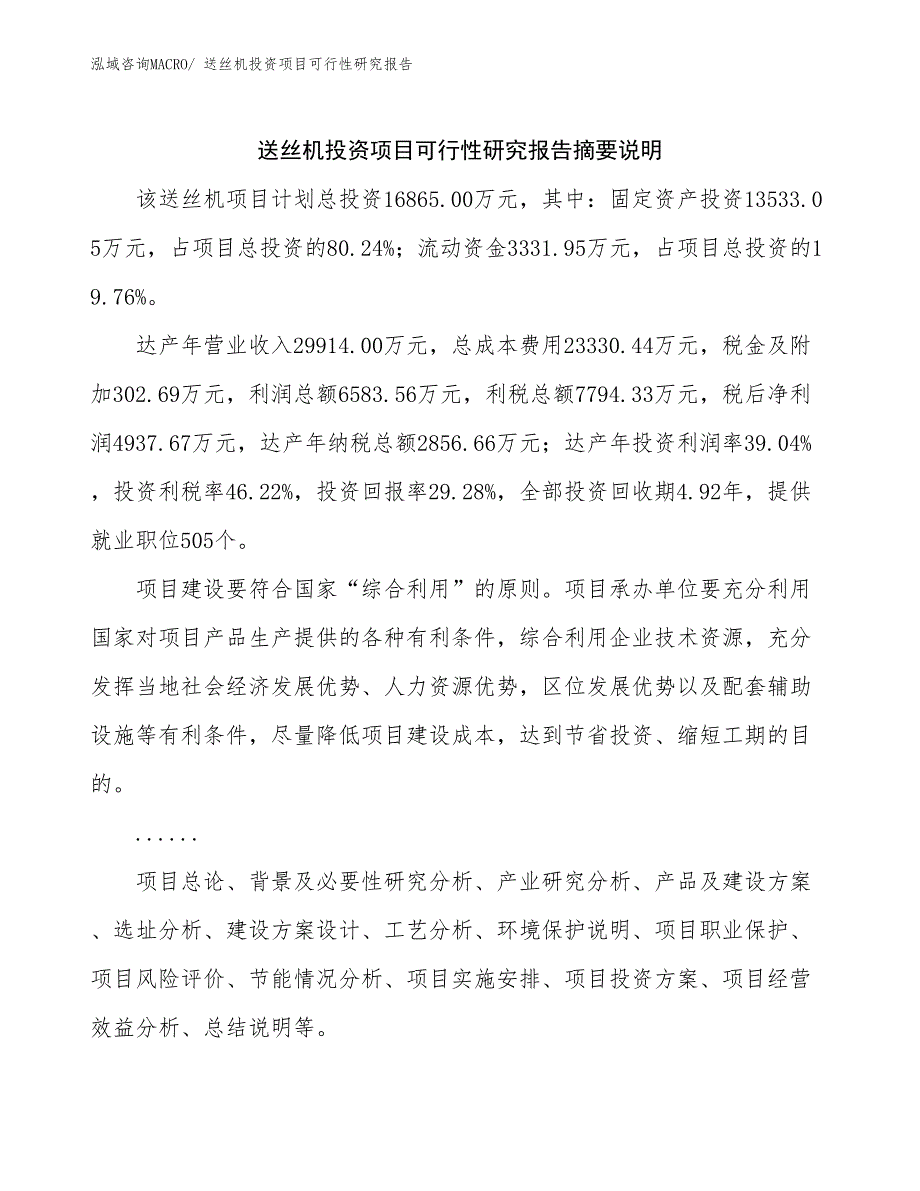 泓域咨询MACRO/ 送丝机投资项目可行性研究报告

送丝机投资项目可行性研究报告摘要说明

该送丝机项目计划总投资16865.00万元，其中：固定资产投资13533.05万元，占项目总投资的80.24%；流动资金3331.95万元，占项目总投资的19.76%。

达产年营业收入29914.00万元，总成本费用23330.44万元，税金及附加302.69万元，利润总额6583.56万元，利税总额7794.33万元，税后净利润4937.67万元，达产年纳税总额2856.66万元；达产年投资利润率39.04%，投资利税率46.22%，投资回报率29.28%，全部投资回收期4.92年，提供就业职位505个。

项目建设要符合国家“综合利用”的原则。项目承办单位要充分利用国家对项目产品生产提供的各种有利条件，综合利用企业技术资源，充分发挥当地社会经济发展优势、人力资源优势，区位发展优势以及配套辅助设施等有利条件，尽量降低项目建设成本，达到节省投资、缩短工期的目的。

......

项目总论、背景及必要性研究分析、产业研究分析、产品及建设方案、选址分析、建设方案设计、工艺分析、环境保护说明、项目职业保护、项目风险评价、节能情况分析、项目实施安排、项目投资方案、项目经营效益分析、总结说明等。